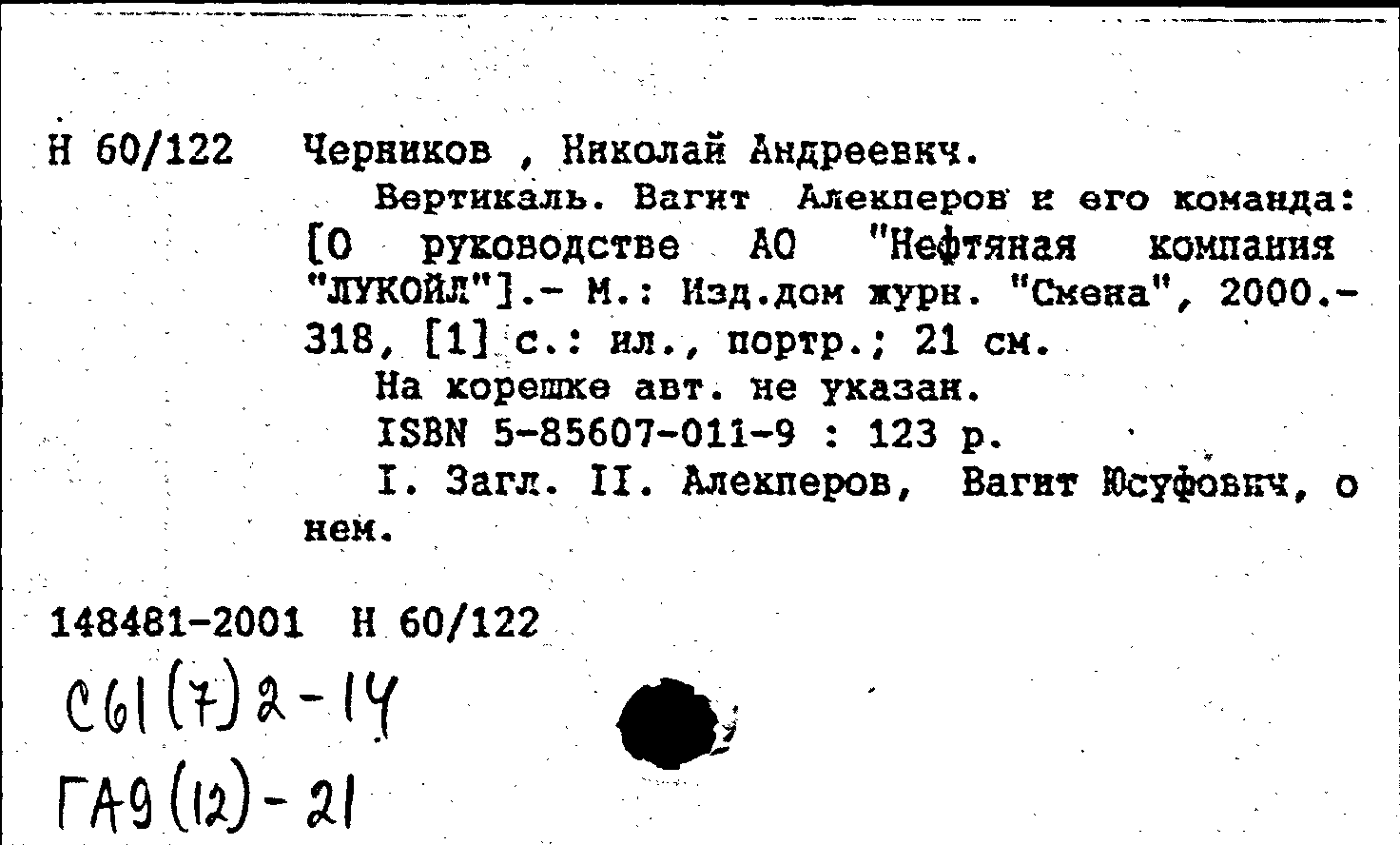 Н 60/122 Черников , Николай Андреевич.

Вертикаль. Вагит Алекперов и его команда: [О руководстве АО "Нефтяная компания "ЛУКОЙЛ"].- М.: Изд.дом журн. "Смена", 2000.- 318, [1] с.: ил., портр.; 21 см.

На корешке авт. не указан.

ISBN 5-85607-011-9 : 123 р.

I. Загл. II. Алекперов, Вагит Юсуфович, о нем.

148481-2001 Н 60/122

С61(7)2-14

ГА9(12)-21